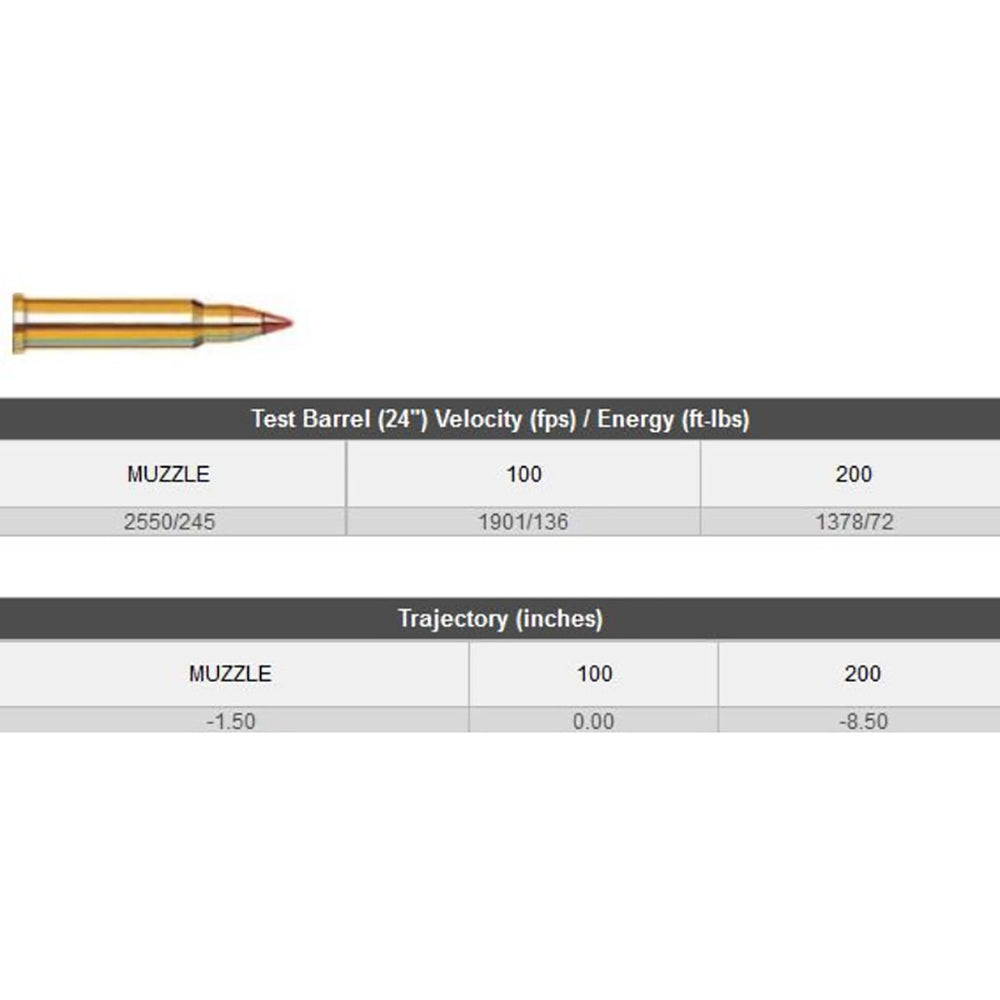 Test Barrel (24") Velocity (fps) / Energy (ft-lbs)

| MUZZLE | 100 | 200 |
|---|---|---|
| 2550/245 | 1901/136 | 1378/72 |

Trajectory (inches)

| MUZZLE | 100 | 200 |
|---|---|---|
| -1.50 | 0.00 | -8.50 |